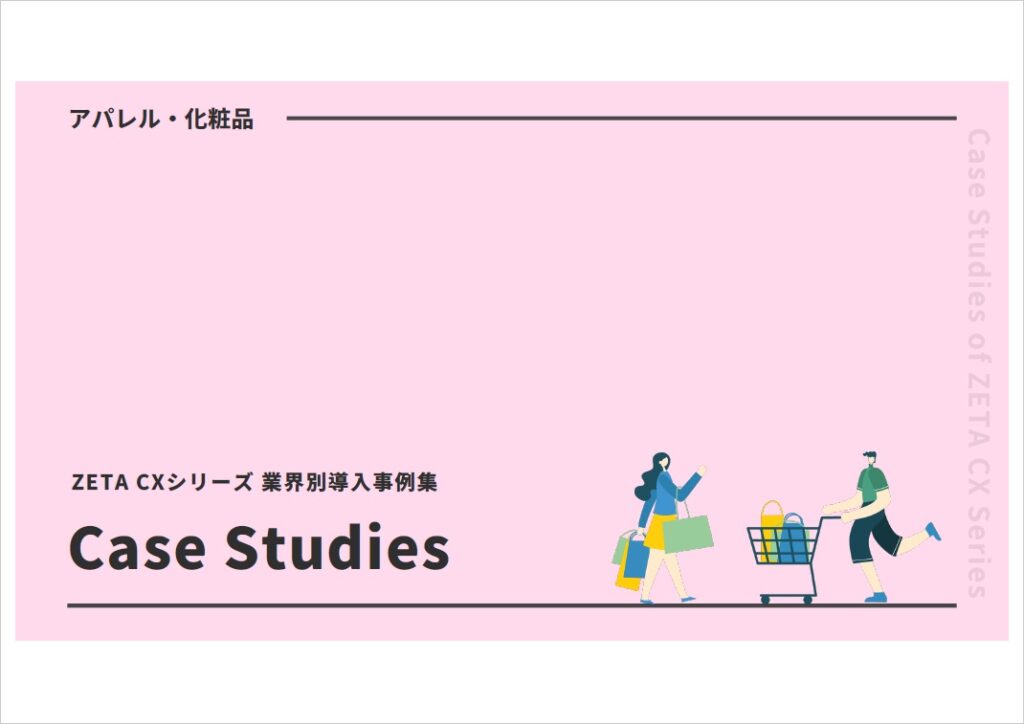 アパレル・化粧品

ZETA CXシリーズ 業界別導入事例集

Case Studies

Case Studies of ZETA CX Series